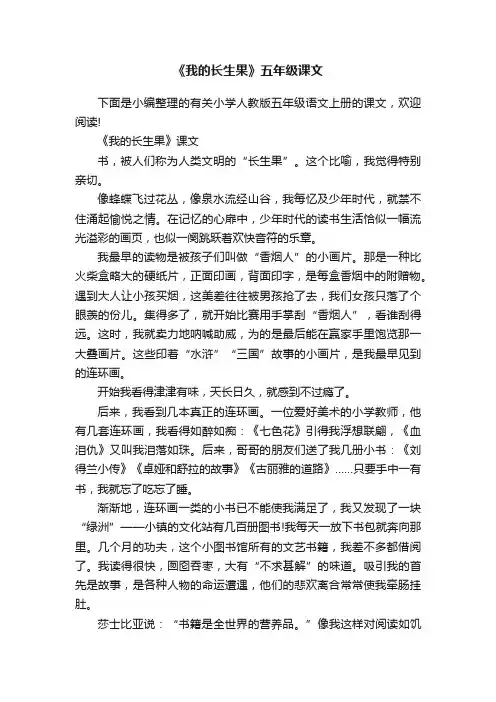 《我的长生果》五年级课文

下面是小编整理的有关小学人教版五年级语文上册的课文，欢迎阅读!

《我的长生果》课文

书，被人们称为人类文明的“长生果”。这个比喻，我觉得特别亲切。

像蜂蝶飞过花丛，像泉水流经山谷，我每忆及少年时代，就禁不住涌起愉悦之情。在记忆的心扉中，少年时代的读书生活恰似一幅流光溢彩的画页，也似一阕跳跃着欢快音符的乐章。

我最早的读物是被孩子们叫做“香烟人”的小画片。那是一种比火柴盒略大的硬纸片，正面印画，背面印字，是每盒香烟中的附赠物。遇到大人让小孩买烟，这美差往往被男孩抢了去，我们女孩只落了个眼羡的份儿。集得多了，就开始比赛用手掌刮“香烟人”，看谁刮得远。这时，我就卖力地呐喊助威，为的是最后能在赢家手里饱览那一大叠画片。这些印着“水浒”“三国”故事的小画片，是我最早见到的连环画。

开始我看得津津有味，天长日久，就感到不过瘾了。

后来，我看到几本真正的连环画。一位爱好美术的小学教师，他有几套连环画，我看得如醉如痴：《七色花》引得我浮想联翩，《血泪仇》又叫我泪落如珠。后来，哥哥的朋友们送了我几册小书：《刘得兰小传》《卓娅和舒拉的故事》《古丽雅的道路》……只要手中一有书，我就忘了吃忘了睡。

渐渐地，连环画一类的小书已不能使我满足了，我又发现了一块“绿洲”——小镇的文化站有几百册图书!我每天一放下书包就奔向那里。几个月的功夫，这个小图书馆所有的文艺书籍，我差不多都借阅了。我读得很快，囫囵吞枣，大有“不求甚解”的味道。吸引我的首先是故事，是各种人物的命运遭遇，他们的悲欢离合常常使我牵肠挂肚。

莎士比亚说：“书籍是全世界的营养品。”像我这样对阅读如饥